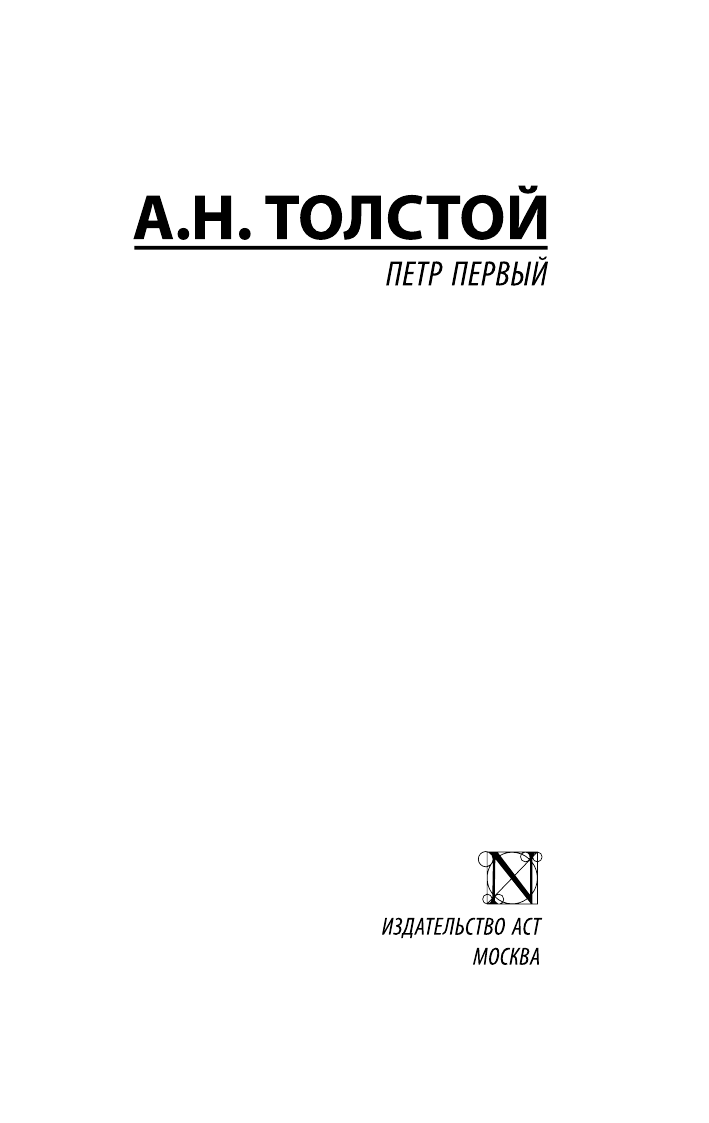 А.Н. ТОЛСТОЙ

ПЕТР ПЕРВЫЙ

N

ИЗДАТЕЛЬСТВО АСТ
МОСКВА